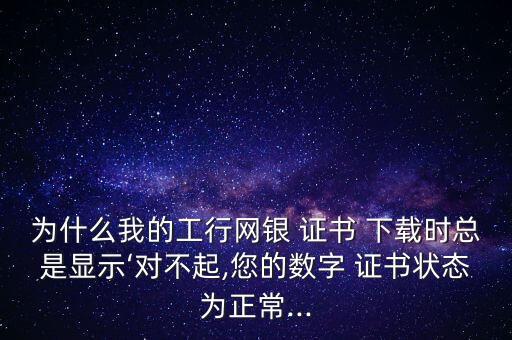 为什么我的工行网银 证书 下载时总是显示‘对不起,您的数字 证书状态为正常...